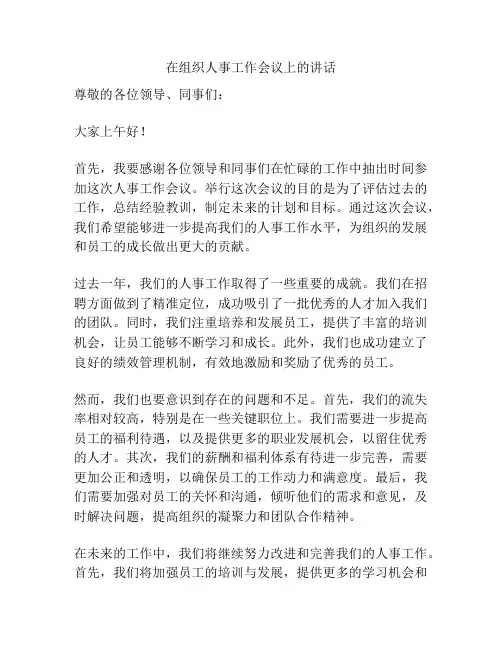 在组织人事工作会议上的讲话

尊敬的各位领导、同事们：

大家上午好！

首先，我要感谢各位领导和同事们在忙碌的工作中抽出时间参加这次人事工作会议。举行这次会议的目的是为了评估过去的工作，总结经验教训，制定未来的计划和目标。通过这次会议，我们希望能够进一步提高我们的人事工作水平，为组织的发展和员工的成长做出更大的贡献。

过去一年，我们的人事工作取得了一些重要的成就。我们在招聘方面做到了精准定位，成功吸引了一批优秀的人才加入我们的团队。同时，我们注重培养和发展员工，提供了丰富的培训机会，让员工能够不断学习和成长。此外，我们也成功建立了良好的绩效管理机制，有效地激励和奖励了优秀的员工。

然而，我们也要意识到存在的问题和不足。首先，我们的流失率相对较高，特别是在一些关键职位上。我们需要进一步提高员工的福利待遇，以及提供更多的职业发展机会，以留住优秀的人才。其次，我们的薪酬和福利体系有待进一步完善，需要更加公正和透明，以确保员工的工作动力和满意度。最后，我们需要加强对员工的关怀和沟通，倾听他们的需求和意见，及时解决问题，提高组织的凝聚力和团队合作精神。

在未来的工作中，我们将继续努力改进和完善我们的人事工作。首先，我们将加强员工的培训与发展，提供更多的学习机会和